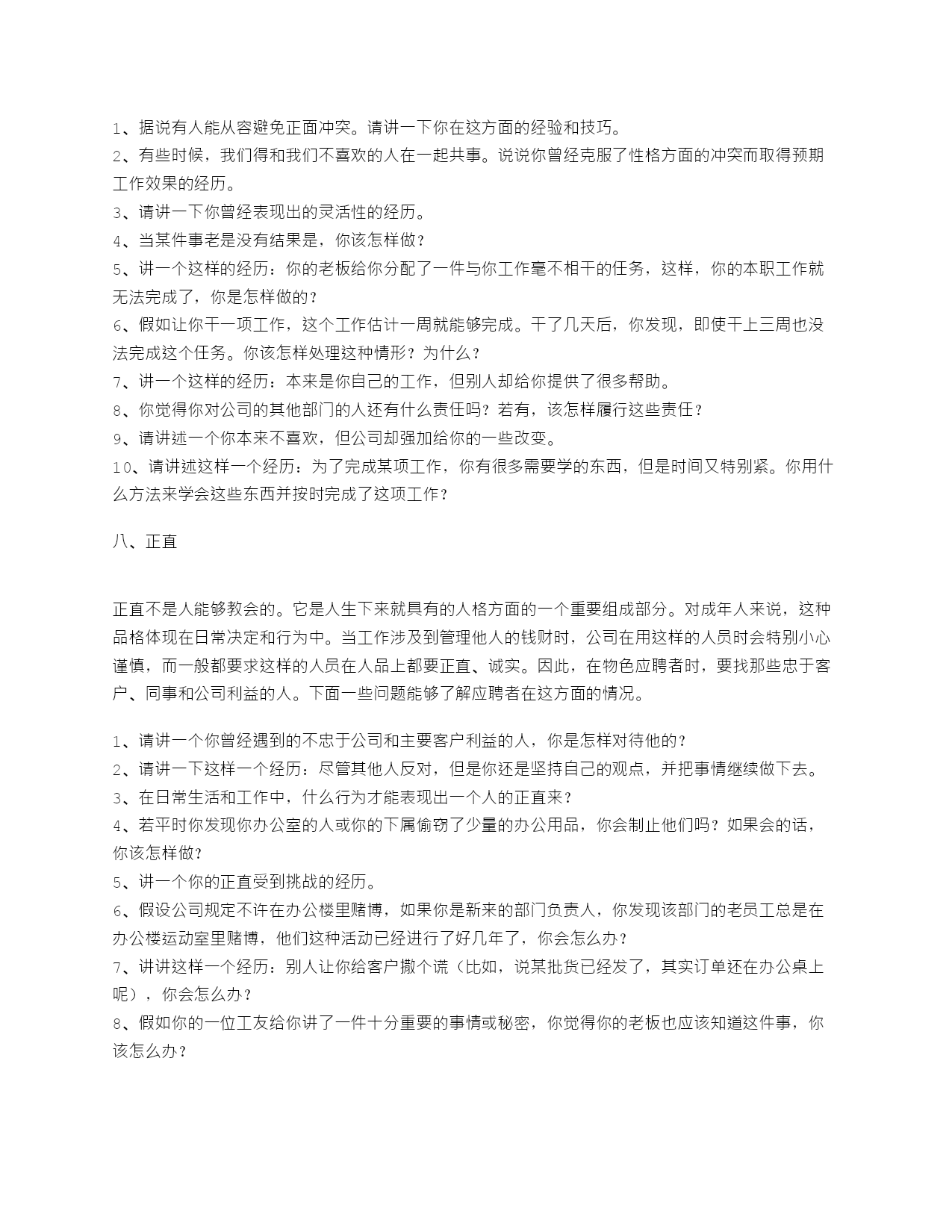 1、据说有人能从容避免正面冲突。请讲一下你在这方面的经验和技巧。
2、有些时候，我们得和我们不喜欢的人在一起共事。说说你曾经克服了性格方面的冲突而取得预期工作效果的经历。
3、请讲一下你曾经表现出的灵活性的经历。
4、当某件事老是没有结果是，你该怎样做？
5、讲一个这样的经历：你的老板给你分配了一件与你工作毫不相干的任务，这样，你的本职工作就无法完成了，你是怎样做的？
6、假如让你干一项工作，这个工作估计一周就能够完成。干了几天后，你发现，即使干上三周也没法完成这个任务。你该怎样处理这种情形？为什么？
7、讲一个这样的经历：本来是你自己的工作，但别人却给你提供了很多帮助。
8、你觉得你对公司的其他部门的人还有什么责任吗？若有，该怎样履行这些责任？
9、请讲述一个你本来不喜欢，但公司却强加给你的一些改变。
10、请讲述这样一个经历：为了完成某项工作，你有很多需要学的东西，但是时间又特别紧。你用什么方法来学会这些东西并按时完成了这项工作？

八、正直

正直不是人能够教会的。它是人生下来就具有的人格方面的一个重要组成部分。对成年人来说，这种品格体现在日常决定和行为中。当工作涉及到管理他人的钱财时，公司在用这样的人员时会特别小心谨慎，而一般都要求这样的人员在人品上都要正直、诚实。因此，在物色应聘者时，要找那些忠于客户、同事和公司利益的人。下面一些问题能够了解应聘者在这方面的情况。

1、请讲一个你曾经遇到的不忠于公司和主要客户利益的人，你是怎样对待他的？
2、请讲一下这样一个经历：尽管其他人反对，但是你还是坚持自己的观点，并把事情继续做下去。
3、在日常生活和工作中，什么行为才能表现出一个人的正直来？
4、若平时你发现你办公室的人或你的下属偷窃了少量的办公用品，你会制止他们吗？如果会的话，你该怎样做？
5、讲一个你的正直受到挑战的经历。
6、假设公司规定不许在办公楼里赌博，如果你是新来的部门负责人，你发现该部门的老员工总是在办公楼运动室里赌博，他们这种活动已经进行了好几年了，你会怎么办？
7、讲讲这样一个经历：别人让你给客户撒个谎（比如，说某批货已经发了，其实订单还在办公桌上呢），你会怎么办？
8、假如你的一位工友给你讲了一件十分重要的事情或秘密，你觉得你的老板也应该知道这件事，你该怎么办？